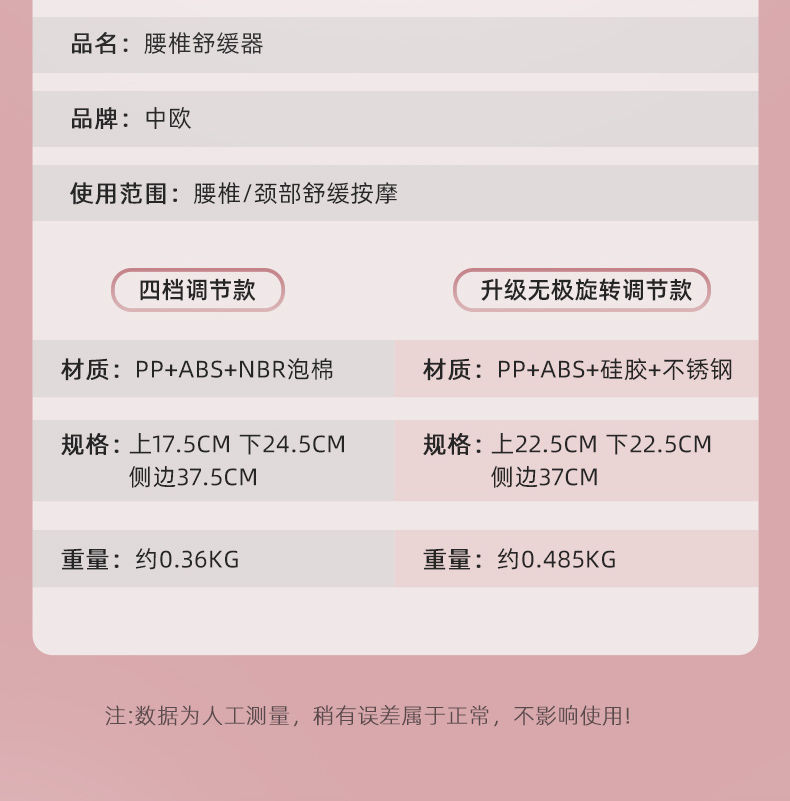 品名：腰椎舒缓器

品牌：中欧

使用范围：腰椎/颈部舒缓按摩

| 四档调节款 | 升级无极旋转调节款 |
|---|---|
| 材质：PP+ABS+NBR泡棉 | 材质：PP+ABS+硅胶+不锈钢 |
| 规格：上17.5CM 下24.5CM 侧边37.5CM | 规格：上22.5CM 下22.5CM 侧边37CM |
| 重量：约0.36KG | 重量：约0.485KG |

注:数据为人工测量，稍有误差属于正常，不影响使用!